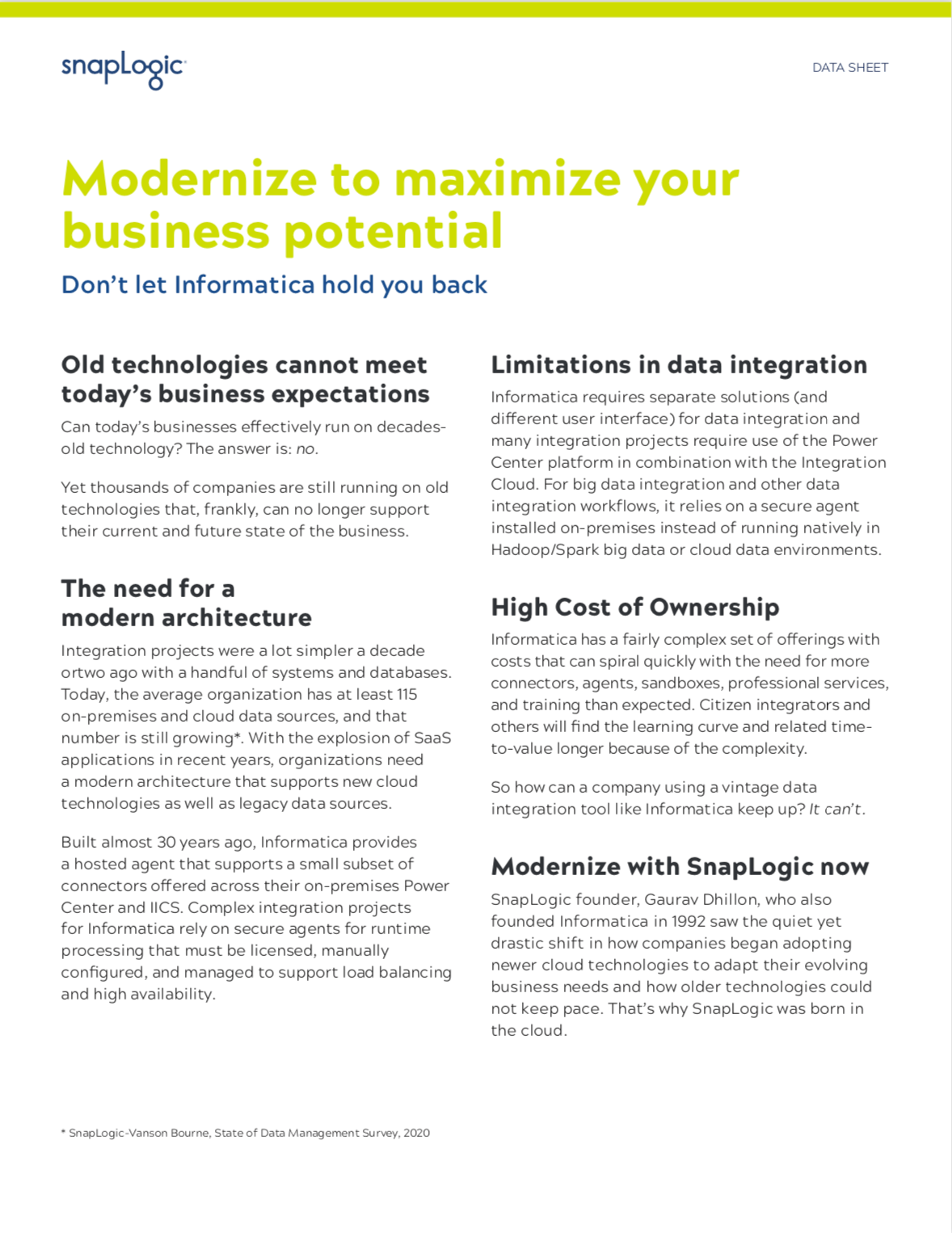 snapLogic

DATA SHEET

Modernize to maximize your business potential

Don't let Informatica hold you back

Old technologies cannot meet today's business expectations

Can today's businesses effectively run on decades-old technology? The answer is: no.

Yet thousands of companies are still running on old technologies that, frankly, can no longer support their current and future state of the business.

The need for a modern architecture

Integration projects were a lot simpler a decade ortwo ago with a handful of systems and databases. Today, the average organization has at least 115 on-premises and cloud data sources, and that number is still growing*. With the explosion of SaaS applications in recent years, organizations need a modern architecture that supports new cloud technologies as well as legacy data sources.

Built almost 30 years ago, Informatica provides a hosted agent that supports a small subset of connectors offered across their on-premises Power Center and IICS. Complex integration projects for Informatica rely on secure agents for runtime processing that must be licensed, manually configured, and managed to support load balancing and high availability.

Limitations in data integration

Informatica requires separate solutions (and different user interface) for data integration and many integration projects require use of the Power Center platform in combination with the Integration Cloud. For big data integration and other data integration workflows, it relies on a secure agent installed on-premises instead of running natively in Hadoop/Spark big data or cloud data environments.

High Cost of Ownership

Informatica has a fairly complex set of offerings with costs that can spiral quickly with the need for more connectors, agents, sandboxes, professional services, and training than expected. Citizen integrators and others will find the learning curve and related time-to-value longer because of the complexity.

So how can a company using a vintage data integration tool like Informatica keep up? It can't.

Modernize with SnapLogic now

SnapLogic founder, Gaurav Dhillon, who also founded Informatica in 1992 saw the quiet yet drastic shift in how companies began adopting newer cloud technologies to adapt their evolving business needs and how older technologies could not keep pace. That's why SnapLogic was born in the cloud.

* SnapLogic-Vanson Bourne, State of Data Management Survey, 2020